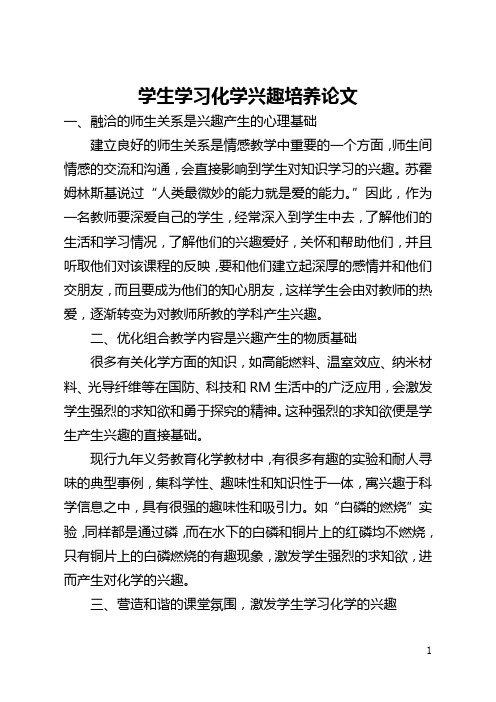 学生学习化学兴趣培养论文

一、融洽的师生关系是兴趣产生的心理基础

建立良好的师生关系是情感教学中重要的一个方面，师生间情感的交流和沟通，会直接影响到学生对知识学习的兴趣。苏霍姆林斯基说过“人类最微妙的能力就是爱的能力。”因此，作为一名教师要深爱自己的学生，经常深入到学生中去，了解他们的生活和学习情况，了解他们的兴趣爱好，关怀和帮助他们，并且听取他们对该课程的反映，要和他们建立起深厚的感情并和他们交朋友，而且要成为他们的知心朋友，这样学生会由对教师的热爱，逐渐转变为对教师所教的学科产生兴趣。

二、优化组合教学内容是兴趣产生的物质基础

很多有关化学方面的知识，如高能燃料、温室效应、纳米材料、光导纤维等在国防、科技和 RM 生活中的广泛应用，会激发学生强烈的求知欲和勇于探究的精神。这种强烈的求知欲便是学生产生兴趣的直接基础。

现行九年义务教育化学教材中，有很多有趣的实验和耐人寻味的典型事例，集科学性、趣味性和知识性于一体，寓兴趣于科学信息之中，具有很强的趣味性和吸引力。如“白磷的燃烧”实验，同样都是通过磷，而在水下的白磷和铜片上的红磷均不燃烧，只有铜片上的白磷燃烧的有趣现象，激发学生强烈的求知欲，进而产生对化学的兴趣。

三、营造和谐的课堂氛围，激发学生学习化学的兴趣

1